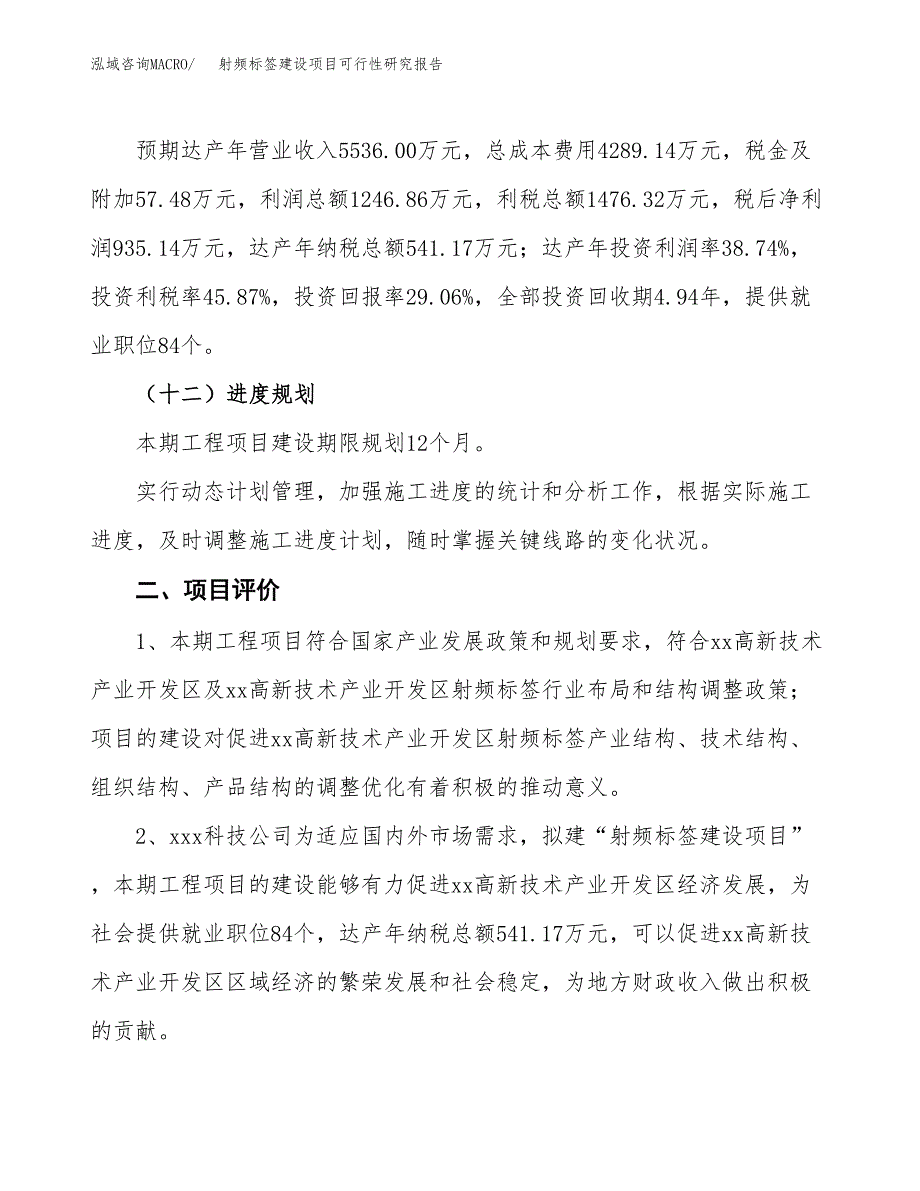 泓域咨询MACRO/　射频标签建设项目可行性研究报告

预期达产年营业收入5536.00万元，总成本费用4289.14万元，税金及附加57.48万元，利润总额1246.86万元，利税总额1476.32万元，税后净利润935.14万元，达产年纳税总额541.17万元；达产年投资利润率38.74%，投资利税率45.87%，投资回报率29.06%，全部投资回收期4.94年，提供就业职位84个。

（十二）进度规划

本期工程项目建设期限规划12个月。

实行动态计划管理，加强施工进度的统计和分析工作，根据实际施工进度，及时调整施工进度计划，随时掌握关键线路的变化状况。

二、项目评价

1、本期工程项目符合国家产业发展政策和规划要求，符合xx高新技术产业开发区及xx高新技术产业开发区射频标签行业布局和结构调整政策；项目的建设对促进xx高新技术产业开发区射频标签产业结构、技术结构、组织结构、产品结构的调整优化有着积极的推动意义。

2、xxx科技公司为适应国内外市场需求，拟建“射频标签建设项目”，本期工程项目的建设能够有力促进xx高新技术产业开发区经济发展，为社会提供就业职位84个，达产年纳税总额541.17万元，可以促进xx高新技术产业开发区区域经济的繁荣发展和社会稳定，为地方财政收入做出积极的贡献。